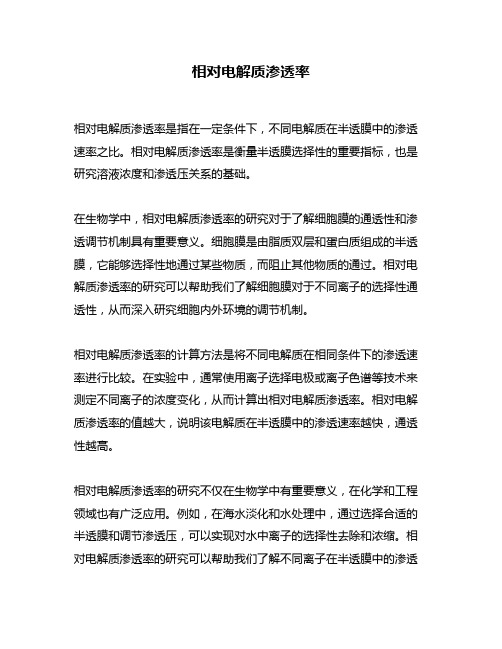 相对电解质渗透率

相对电解质渗透率是指在一定条件下，不同电解质在半透膜中的渗透速率之比。相对电解质渗透率是衡量半透膜选择性的重要指标，也是研究溶液浓度和渗透压关系的基础。

在生物学中，相对电解质渗透率的研究对于了解细胞膜的通透性和渗透调节机制具有重要意义。细胞膜是由脂质双层和蛋白质组成的半透膜，它能够选择性地通过某些物质，而阻止其他物质的通过。相对电解质渗透率的研究可以帮助我们了解细胞膜对于不同离子的选择性通透性，从而深入研究细胞内外环境的调节机制。

相对电解质渗透率的计算方法是将不同电解质在相同条件下的渗透速率进行比较。在实验中，通常使用离子选择电极或离子色谱等技术来测定不同离子的浓度变化，从而计算出相对电解质渗透率。相对电解质渗透率的值越大，说明该电解质在半透膜中的渗透速率越快，通透性越高。

相对电解质渗透率的研究不仅在生物学中有重要意义，在化学和工程领域也有广泛应用。例如，在海水淡化和水处理中，通过选择合适的半透膜和调节渗透压，可以实现对水中离子的选择性去除和浓缩。相对电解质渗透率的研究可以帮助我们了解不同离子在半透膜中的渗透